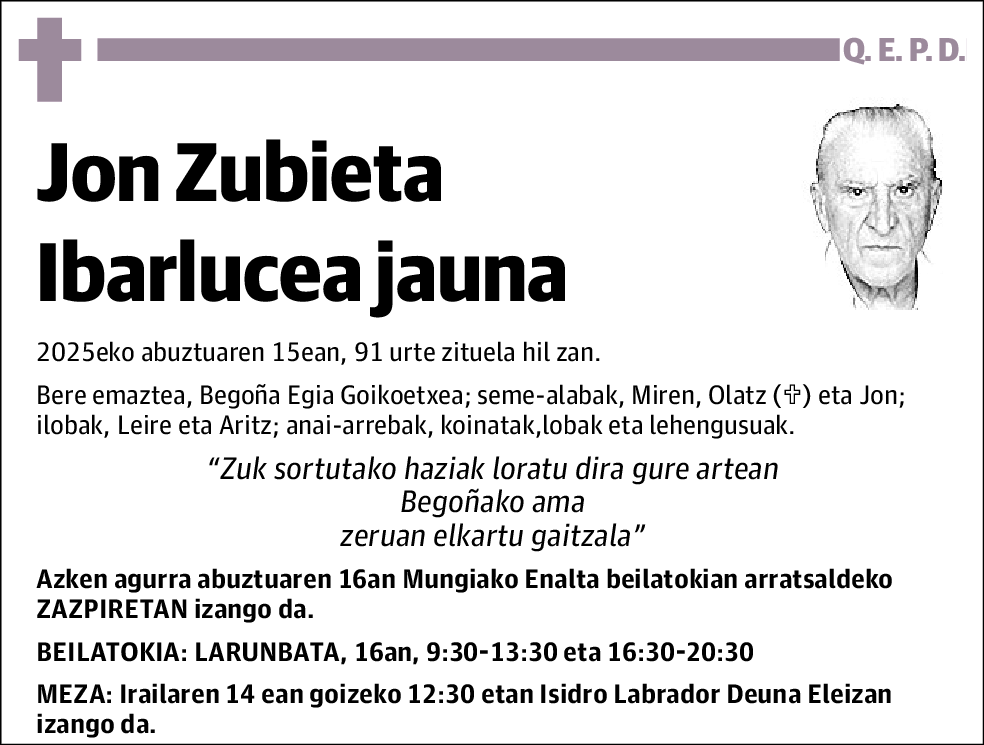 Q. E. P. D.

Jon Zubieta Ibarlucea jauna

2025eko abuztuaren 15ean, 91 urte zituela hil zan.

Bere emaztea, Begoña Egia Goikoetxea; seme-alabak, Miren, Olatz (✞) eta Jon; ilobak, Leire eta Aritz; anai-arrebak, koinatak,lobak eta lehengusuak.

“Zuk sortutako haziak loratu dira gure artean
Begoñako ama
zeruan elkartu gaitzala”

Azken agurra abuztuaren 16an Mungiako Enalta beilatokian arratsaldeko ZAZPIRETAN izango da.

BEILATOKIA: LARUNBATA, 16an, 9:30-13:30 eta 16:30-20:30

MEZA: Irailaren 14 ean goizeko 12:30 etan Isidro Labrador Deuna Eleizan izango da.